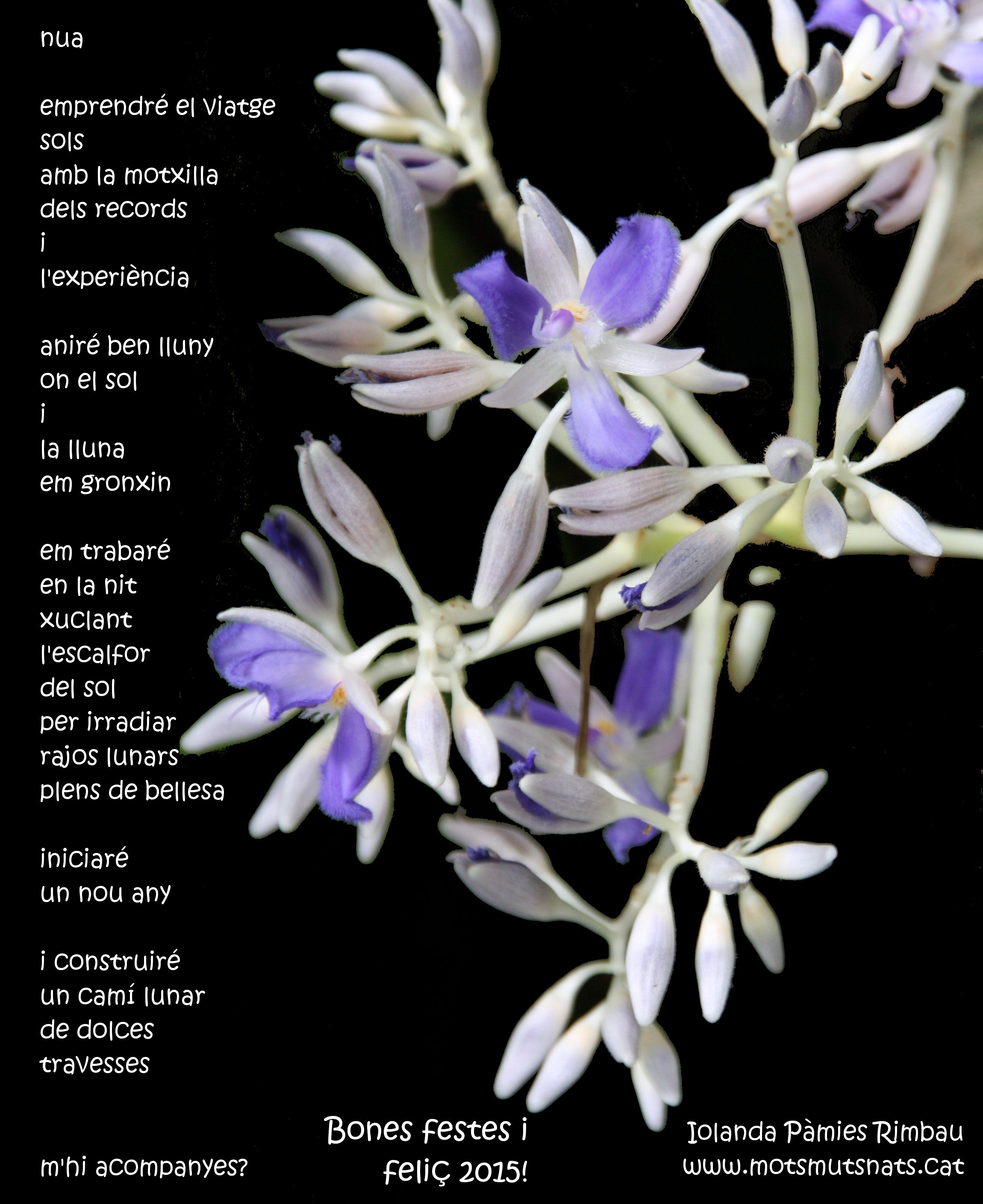 nua

emprendré el viatge
sols
amb la motxilla
dels records
i
l'experiència

aniré ben lluny
on el sol
i
la lluna
em gronxin

em trabaré
en la nit
xuclant
l'escalfor
del sol
per irradiar
rajos lunars
plens de bellesa

iniciaré
un nou any

i construiré
un camí lunar
de dolces
travesses

m'hi acompanyes?

Bones festes i
feliç 2015!

Iolanda Pàmies Rimbau
www.motsmutsnats.cat